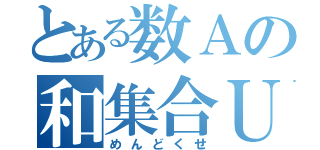 とある数Aの
和集合U
めんどくせ